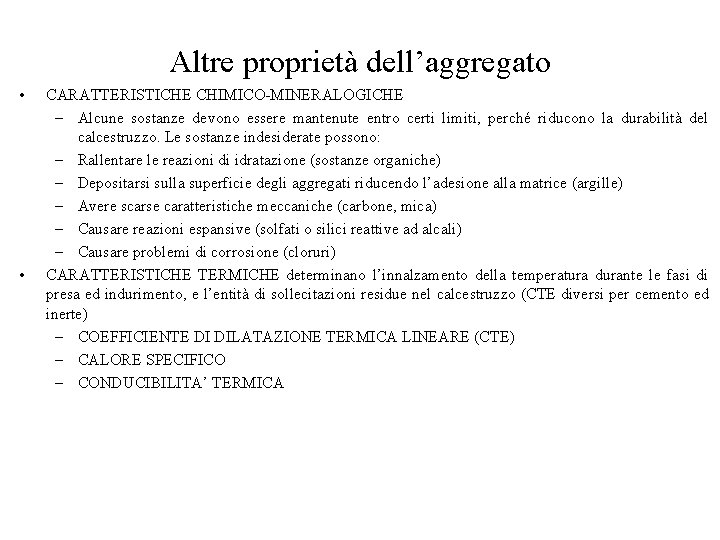 Altre proprietà dell’aggregato

• CARATTERISTICHE CHIMICO-MINERALOGICHE
– Alcune sostanze devono essere mantenute entro certi limiti, perché riducono la durabilità del calcestruzzo. Le sostanze indesiderate possono:
– Rallentare le reazioni di idratazione (sostanze organiche)
– Depositarsi sulla superficie degli aggregati riducendo l’adesione alla matrice (argille)
– Avere scarse caratteristiche meccaniche (carbone, mica)
– Causare reazioni espansive (solfati o silici reattive ad alcali)
– Causare problemi di corrosione (cloruri)
• CARATTERISTICHE TERMICHE determinano l’innalzamento della temperatura durante le fasi di presa ed indurimento, e l’entità di sollecitazioni residue nel calcestruzzo (CTE diversi per cemento ed inerte)
– COEFFICIENTE DI DILATAZIONE TERMICA LINEARE (CTE)
– CALORE SPECIFICO
– CONDUCIBILITA’ TERMICA